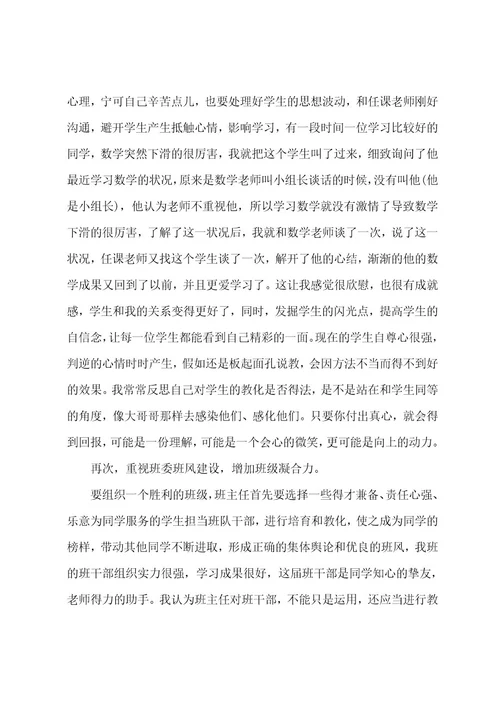 心理，宁可自己辛苦点儿，也要处理好学生的思想波动，和任课老师刚好沟通，避开学生产生抵触心情，影响学习，有一段时间一位学习比较好的同学，数学突然下滑的很厉害，我就把这个学生叫了过来，细致询问了他最近学习数学的状况，原来是数学老师叫小组长谈话的时候，没有叫他(他是小组长)，他认为老师不重视他，所以学习数学就没有激情了导致数学下滑的很厉害，了解了这一状况后，我就和数学老师谈了一次，说了这一状况，任课老师又找这个学生谈了一次，解开了他的心结，渐渐的他的数学成果又回到了以前，并且更爱学习了。这让我感觉很欣慰，也很有成就感，学生和我的关系变得更好了，同时，发掘学生的闪光点，提高学生的自信念，让每一位学生都能看到自己精彩的一面。现在的学生自尊心很强，判逆的心情时时产生，假如还是板起面孔说教，会因方法不当而得不到好的效果。我常常反思自己对学生的教化是否得法，是不是站在和学生同等的角度，像大哥哥那样去感染他们、感化他们。只要你付出真心，就会得到回报，可能是一份理解，可能是一个会心的微笑，更可能是向上的动力。

再次，重视班委班风建设，增加班级凝合力。

要组织一个胜利的班级，班主任首先要选择一些得才兼备、责任心强、乐意为同学服务的学生担当班队干部，进行培育和教化，使之成为同学的榜样，带动其他同学不断进取，形成正确的集体舆论和优良的班风，我班的班干部组织实力很强，学习成果很好，这届班干部是同学知心的挚友，老师得力的助手。我认为班主任对班干部，不能只是运用，还应当进行教